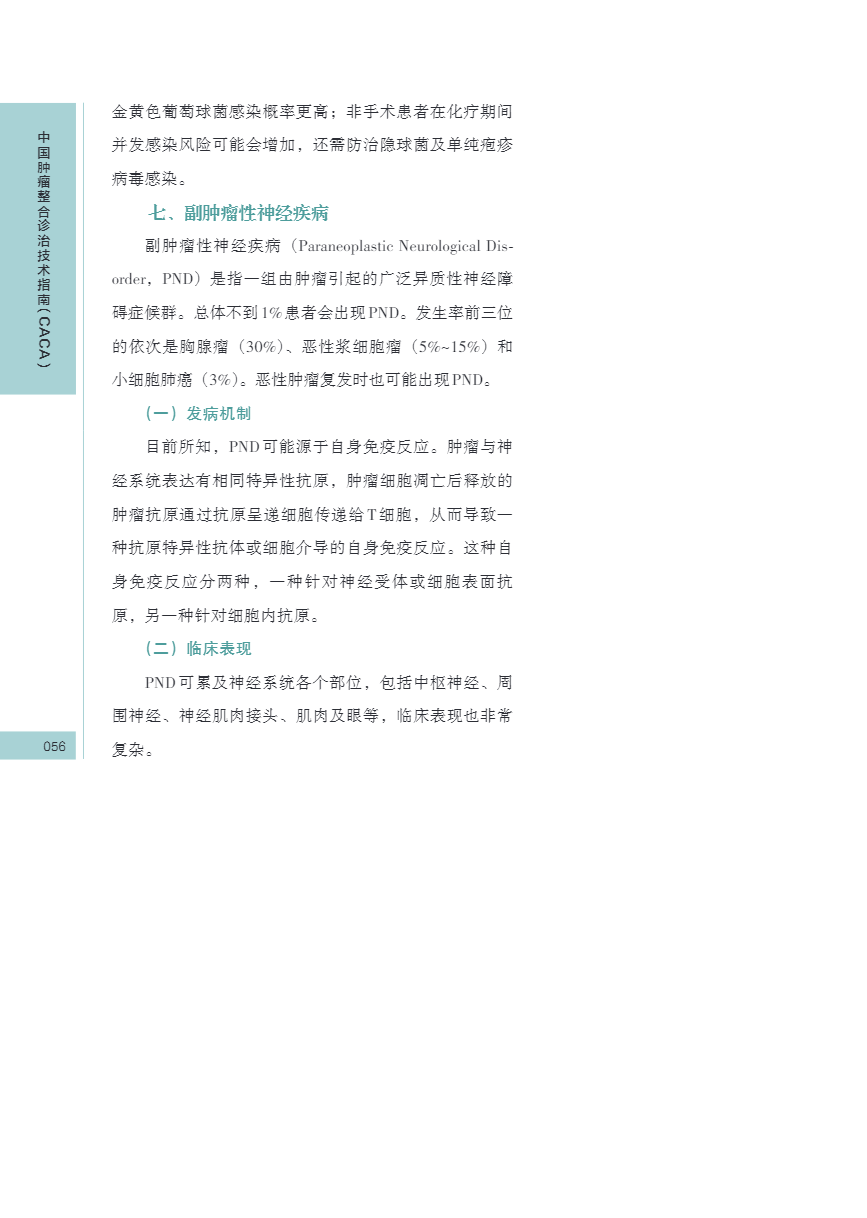 中国肿瘤整合诊治技术指南（CACA）

金黄色葡萄球菌感染概率更高；非手术患者在化疗期间并发感染风险可能会增加，还需防治隐球菌及单纯疱疹病毒感染。

七、副肿瘤性神经疾病

副肿瘤性神经疾病（Paraneoplastic Neurological Disorder，PND）是指一组由肿瘤引起的广泛异质性神经障碍症候群。总体不到1%患者会出现PND。发生率前三位的依次是胸腺瘤（30%）、恶性浆细胞瘤（5%~15%）和小细胞肺癌（3%）。恶性肿瘤复发时也可能出现PND。

（一）发病机制

目前所知，PND可能源于自身免疫反应。肿瘤与神经系统表达有相同特异性抗原，肿瘤细胞凋亡后释放的肿瘤抗原通过抗原呈递细胞传递给T细胞，从而导致一种抗原特异性抗体或细胞介导的自身免疫反应。这种自身免疫反应分两种，一种针对神经受体或细胞表面抗原，另一种针对细胞内抗原。

（二）临床表现

PND可累及神经系统各个部位，包括中枢神经、周围神经、神经肌肉接头、肌肉及眼等，临床表现也非常复杂。

056